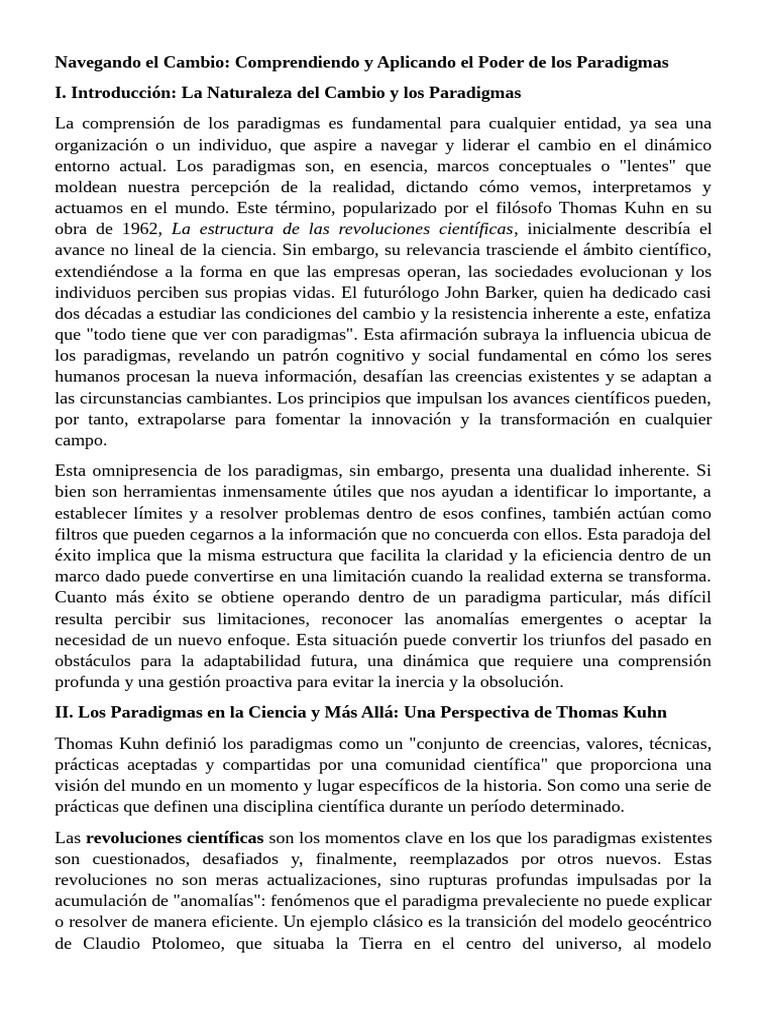 Navegando el Cambio: Comprendiendo y Aplicando el Poder de los Paradigmas

I. Introducción: La Naturaleza del Cambio y los Paradigmas

La comprensión de los paradigmas es fundamental para cualquier entidad, ya sea una organización o un individuo, que aspire a navegar y liderar el cambio en el dinámico entorno actual. Los paradigmas son, en esencia, marcos conceptuales o "lentes" que moldean nuestra percepción de la realidad, dictando cómo vemos, interpretamos y actuamos en el mundo. Este término, popularizado por el filósofo Thomas Kuhn en su obra de 1962, La estructura de las revoluciones científicas, inicialmente describía el avance no lineal de la ciencia. Sin embargo, su relevancia trasciende el ámbito científico, extendiéndose a la forma en que las empresas operan, las sociedades evolucionan y los individuos perciben sus propias vidas. El futurólogo John Barker, quien ha dedicado casi dos décadas a estudiar las condiciones del cambio y la resistencia inherente a este, enfatiza que "todo tiene que ver con paradigmas". Esta afirmación subraya la influencia ubicua de los paradigmas, revelando un patrón cognitivo y social fundamental en cómo los seres humanos procesan la nueva información, desafían las creencias existentes y se adaptan a las circunstancias cambiantes. Los principios que impulsan los avances científicos pueden, por tanto, extrapolarse para fomentar la innovación y la transformación en cualquier campo.

Esta omnipresencia de los paradigmas, sin embargo, presenta una dualidad inherente. Si bien son herramientas inmensamente útiles que nos ayudan a identificar lo importante, a establecer límites y a resolver problemas dentro de esos confines, también actúan como filtros que pueden cegarnos a la información que no concuerda con ellos. Esta paradoja del éxito implica que la misma estructura que facilita la claridad y la eficiencia dentro de un marco dado puede convertirse en una limitación cuando la realidad externa se transforma. Cuanto más éxito se obtiene operando dentro de un paradigma particular, más difícil resulta percibir sus limitaciones, reconocer las anomalías emergentes o aceptar la necesidad de un nuevo enfoque. Esta situación puede convertir los triunfos del pasado en obstáculos para la adaptabilidad futura, una dinámica que requiere una comprensión profunda y una gestión proactiva para evitar la inercia y la obsolución.

II. Los Paradigmas en la Ciencia y Más Allá: Una Perspectiva de Thomas Kuhn

Thomas Kuhn definió los paradigmas como un "conjunto de creencias, valores, técnicas, prácticas aceptadas y compartidas por una comunidad científica" que proporciona una visión del mundo en un momento y lugar específicos de la historia. Son como una serie de prácticas que definen una disciplina científica durante un período determinado.

Las revoluciones científicas son los momentos clave en los que los paradigmas existentes son cuestionados, desafiados y, finalmente, reemplazados por otros nuevos. Estas revoluciones no son meras actualizaciones, sino rupturas profundas impulsadas por la acumulación de "anomalías": fenómenos que el paradigma prevaleciente no puede explicar o resolver de manera eficiente. Un ejemplo clásico es la transición del modelo geocéntrico de Claudio Ptolomeo, que situaba la Tierra en el centro del universo, al modelo